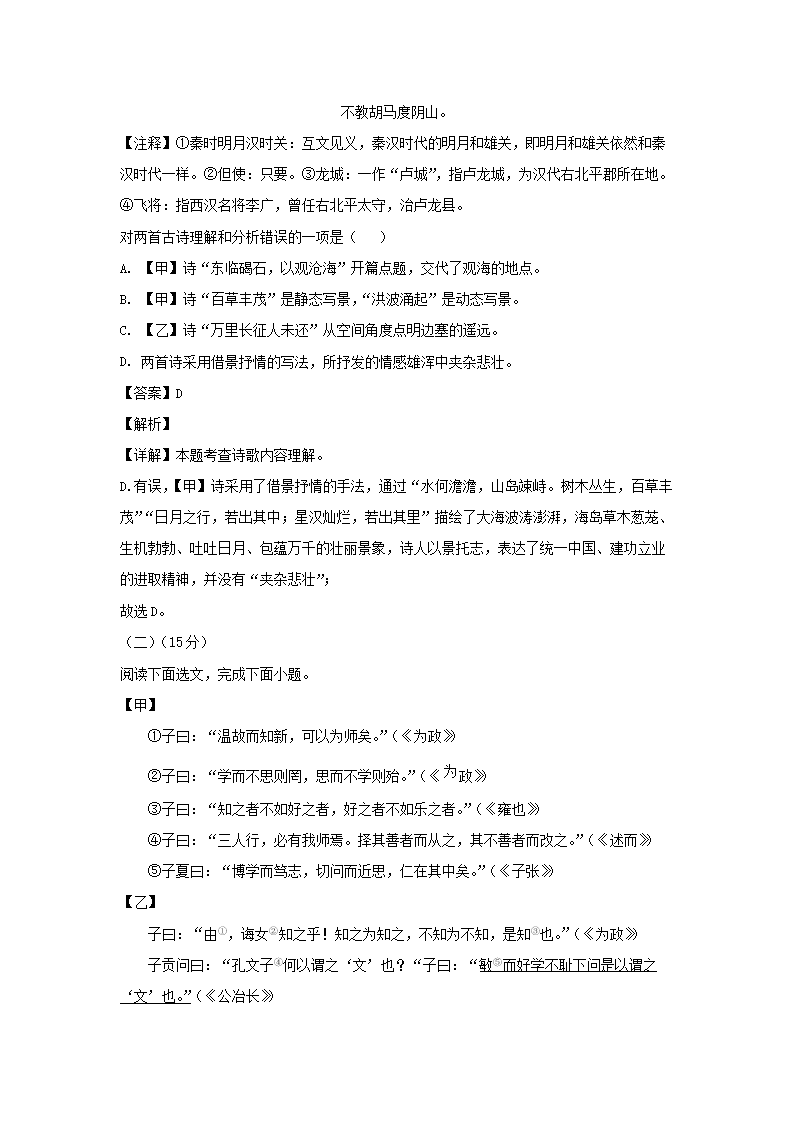 不教胡马度阴山。

【注释】①秦时明月汉时关：互文见义，秦汉时代的明月和雄关，即明月和雄关依然和秦汉时代一样。②但使：只要。③龙城：一作“卢城”，指卢龙城，为汉代右北平郡所在地。④飞将：指西汉名将李广，曾任右北平太守，治卢龙县。

对两首古诗理解和分析错误的一项是（　　）

A. 【甲】诗“东临碣石，以观沧海”开篇点题，交代了观海的地点。

B. 【甲】诗“百草丰茂”是静态写景，“洪波涌起”是动态写景。

C. 【乙】诗“万里长征人未还”从空间角度点明边塞的遥远。

D. 两首诗采用借景抒情的写法，所抒发的情感雄浑中夹杂悲壮。

【答案】D

【解析】

【详解】本题考查诗歌内容理解。

D.有误，【甲】诗采用了借景抒情的手法，通过“水何澹澹，山岛竦峙。树木丛生，百草丰茂”“日月之行，若出其中；星汉灿烂，若出其里”描绘了大海波涛澎湃，海岛草木葱茏、生机勃勃、吐吐日月、包蕴万千的壮丽景象，诗人以景托志，表达了统一中国、建功立业的进取精神，并没有“夹杂悲壮”；

故选D。

（二）（15分）

阅读下面选文，完成下面小题。

【甲】

①子曰：“温故而知新，可以为师矣。”（《为政》

②子曰：“学而不思则罔，思而不学则殆。”（《为政》

③子曰：“知之者不如好之者，好之者不如乐之者。”（《雍也》

④子曰：“三人行，必有我师焉。择其善者而从之，其不善者而改之。”（《述而》

⑤子夏曰：“博学而笃志，切问而近思，仁在其中矣。”（《子张》

【乙】

子曰：“由①，诲女②知之乎！知之为知之，不知为不知，是知③也。”（《为政》

子贡问曰：“孔文子④何以谓之‘文’也？”子曰：“敏⑤而好学不耻下问是以谓之‘文’也。”（《公冶长》